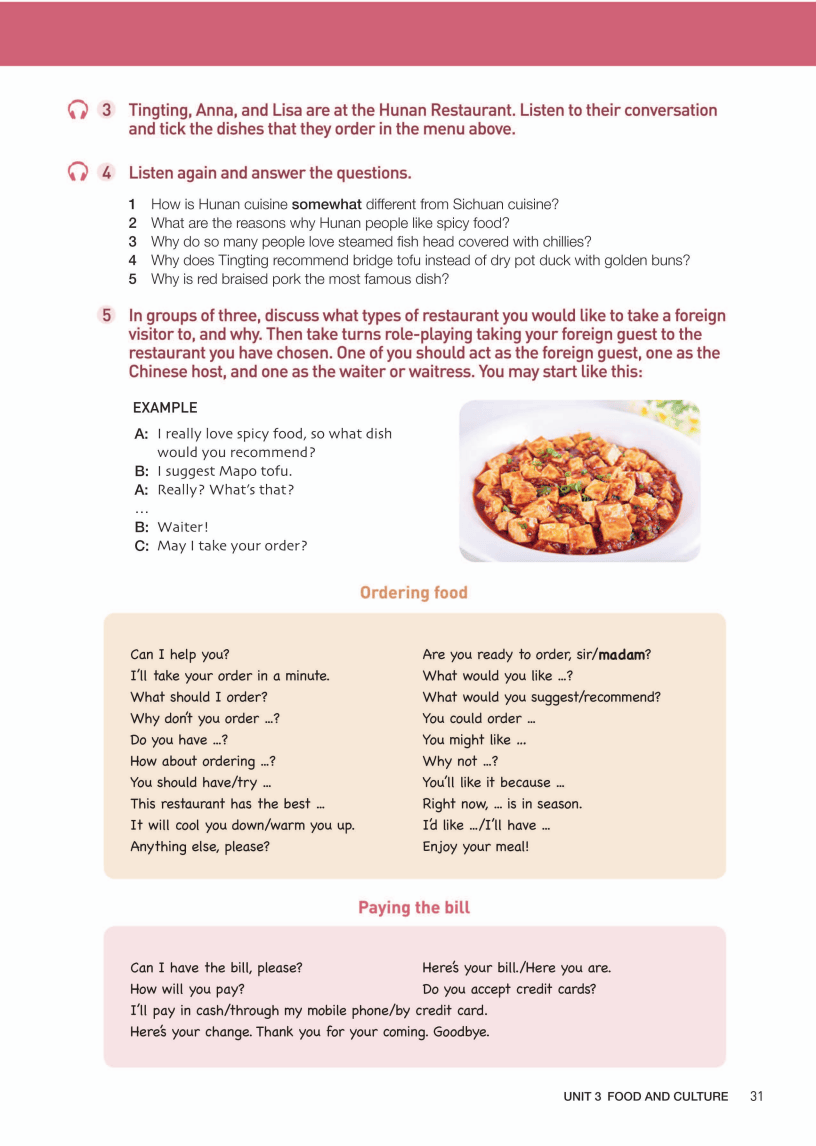 3 Tingting, Anna, and Lisa are at the Hunan Restaurant. Listen to their conversation and tick the dishes that they order in the menu above.

4 Listen again and answer the questions.

1 How is Hunan cuisine somewhat different from Sichuan cuisine?
2 What are the reasons why Hunan people like spicy food?
3 Why do so many people love steamed fish head covered with chillies?
4 Why does Tingting recommend bridge tofu instead of dry pot duck with golden buns?
5 Why is red braised pork the most famous dish?

5 In groups of three, discuss what types of restaurant you would like to take a foreign visitor to, and why. Then take turns role-playing taking your foreign guest to the restaurant you have chosen. One of you should act as the foreign guest, one as the Chinese host, and one as the waiter or waitress. You may start like this:

EXAMPLE
A: I really love spicy food, so what dish would you recommend?
B: I suggest Mapo tofu.
A: Really? What's that?
...
B: Waiter!
C: May I take your order?

Ordering food

Can I help you?
I'll take your order in a minute.
What should I order?
Why don't you order ...?
Do you have ...?
How about ordering ...?
You should have/try ...
This restaurant has the best ...
It will cool you down/warm you up.
Anything else, please?

Are you ready to order, sir/madam?
What would you like ...?
What would you suggest/recommend?
You could order ...
You might like ...
Why not ...?
You'll like it because ...
Right now, ... is in season.
I'd like .../I'll have ...
Enjoy your meal!

Paying the bill

Can I have the bill, please?
How will you pay?
Here's your bill./Here you are.
Do you accept credit cards?
I'll pay in cash/through my mobile phone/by credit card.
Here's your change. Thank you for your coming. Goodbye.

UNIT 3 FOOD AND CULTURE 31